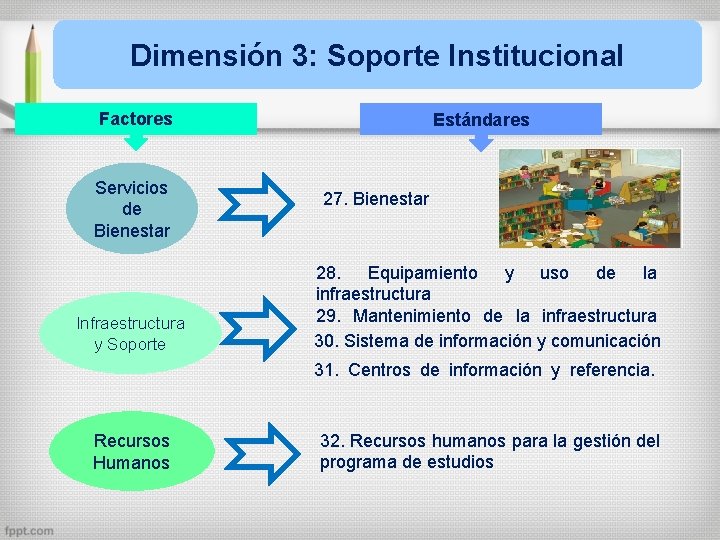 Dimensión 3: Soporte Institucional

Factores

Estándares

Servicios de Bienestar

27. Bienestar

Infraestructura y Soporte

28. Equipamiento y uso de la infraestructura
29. Mantenimiento de la infraestructura
30. Sistema de información y comunicación
31. Centros de información y referencia.

Recursos Humanos

32. Recursos humanos para la gestión del programa de estudios

fppt.com